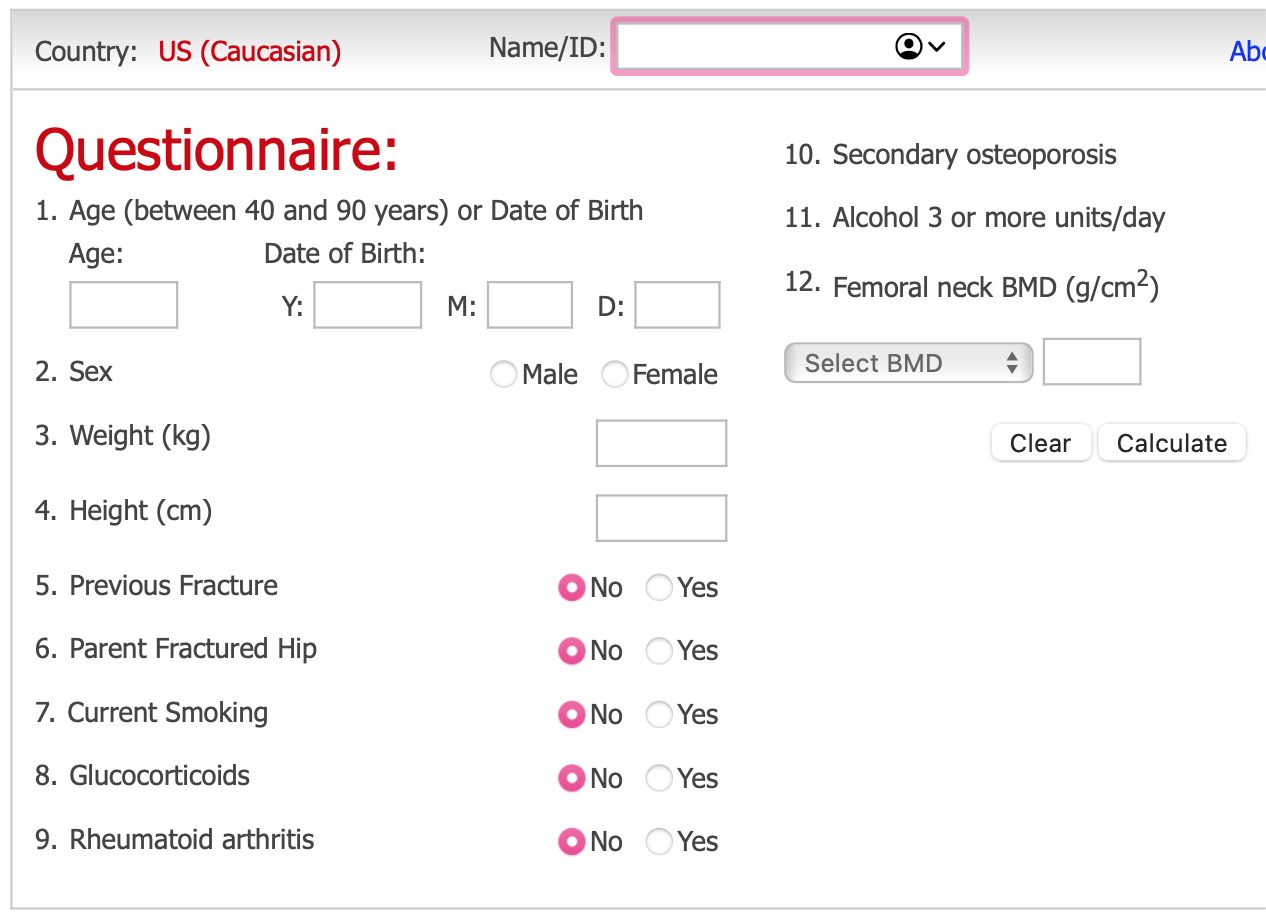 Country: US (Caucasian)

Name/ID:

Abo

Questionnaire:

1. Age (between 40 and 90 years) or Date of Birth

Age:

Date of Birth:

Y: M: D:

2. Sex Male Female

3. Weight (kg)

4. Height (cm)

5. Previous Fracture No Yes

6. Parent Fractured Hip No Yes

7. Current Smoking No Yes

8. Glucocorticoids No Yes

9. Rheumatoid arthritis No Yes

10. Secondary osteoporosis

11. Alcohol 3 or more units/day

12. Femoral neck BMD (g/cm$^2$)

Select BMD

Clear Calculate